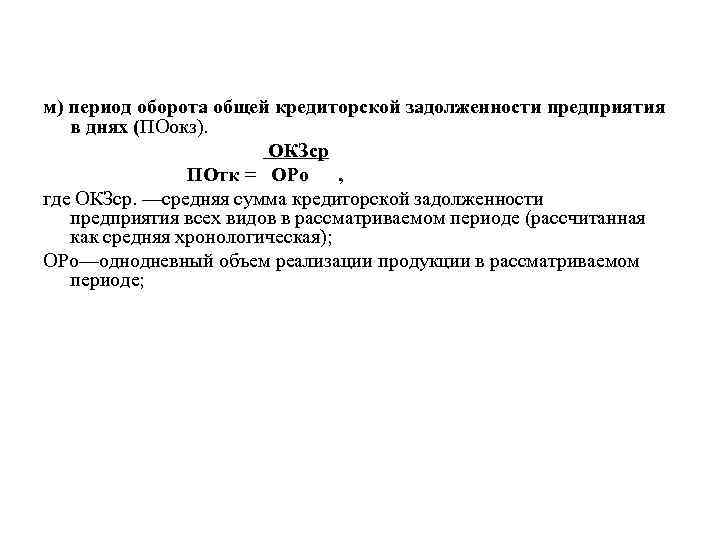 м) период оборота общей кредиторской задолженности предприятия в днях (ПОокз).

$ПОтк = \frac{ОКЗср}{ОРо}$ ,

где ОКЗср. —средняя сумма кредиторской задолженности предприятия всех видов в рассматриваемом периоде (рассчитанная как средняя хронологическая);

ОРо—однодневный объем реализации продукции в рассматриваемом периоде;